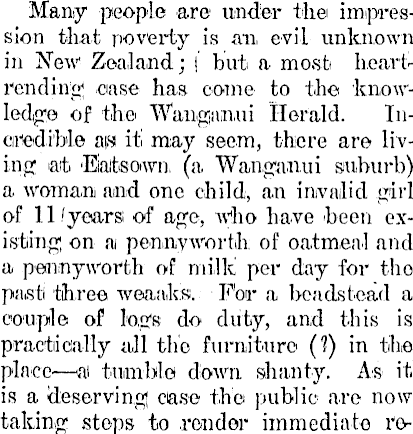 Many people are under the impression that poverty is an evil unknown in New Zealand; but a most heartrending case has come to the knowledge of the Wanganui Herald. Incredible as it may seem, there are living at Eatsown (a Wanganui suburb) a woman and one child, an invalid girl of 11 years of age, who have been existing on a pennyworth of oatmeal and a pennyworth of milk per day for the past three weaaks. For a beadstead a couple of logs do duty, and this is practically all the furniture (?) in the place—a tumble down shanty. As it is a deserving case the public are now taking steps to render immediate re-